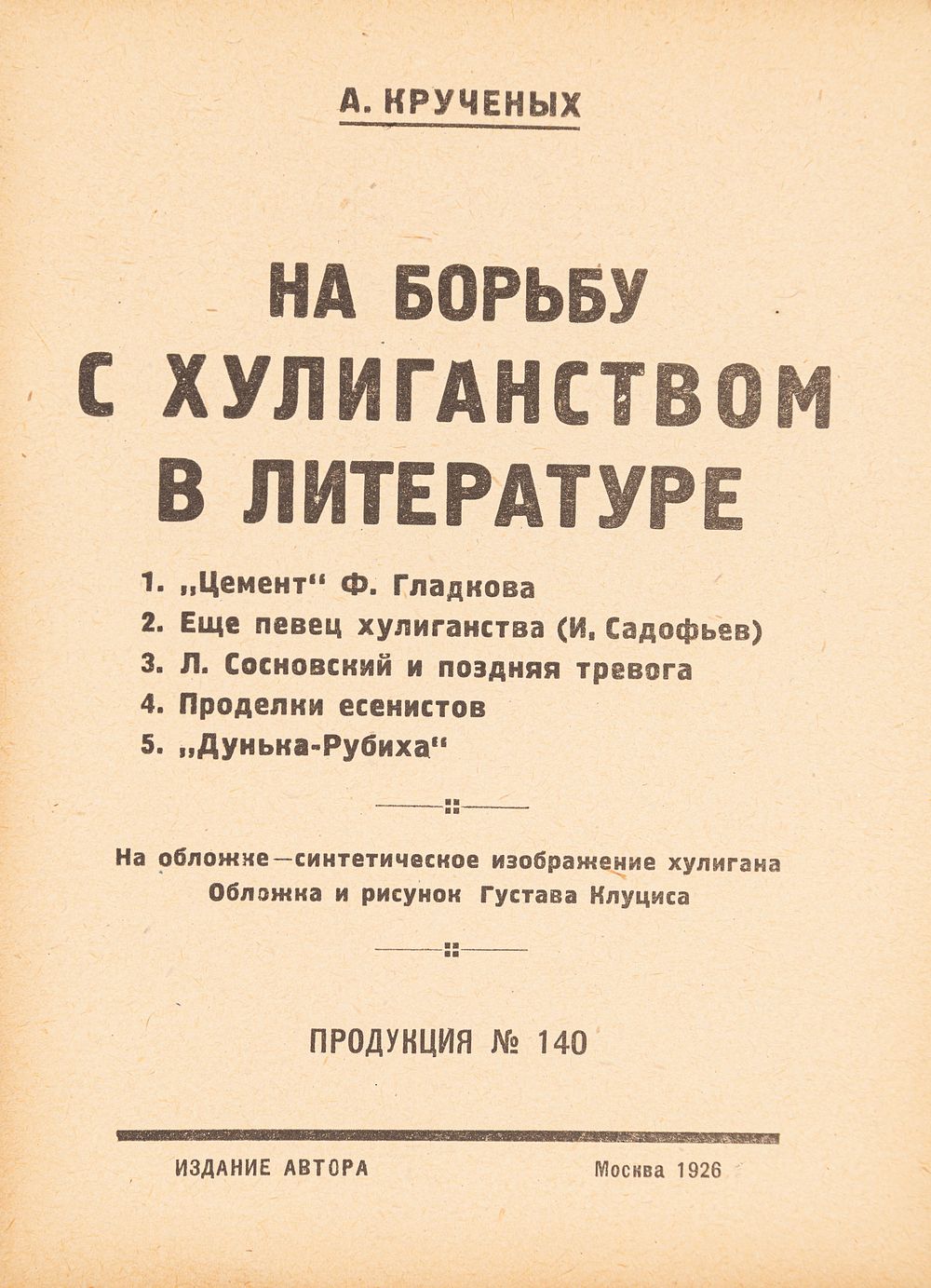 А. КРУЧЕНЫХ

НА БОРЬБУ С ХУЛИГАНСТВОМ В ЛИТЕРАТУРЕ

1. „Цемент“ Ф. Гладкова
2. Еще певец хулиганства (И. Садофьев)
3. Л. Сосновский и поздняя тревога
4. Проделки есенистов
5. „Дунька-Рубиха“

На обложке—синтетическое изображение хулигана
Обложка и рисунок Густава Клуциса

ПРОДУКЦИЯ № 140

ИЗДАНИЕ АВТОРА

Москва 1926